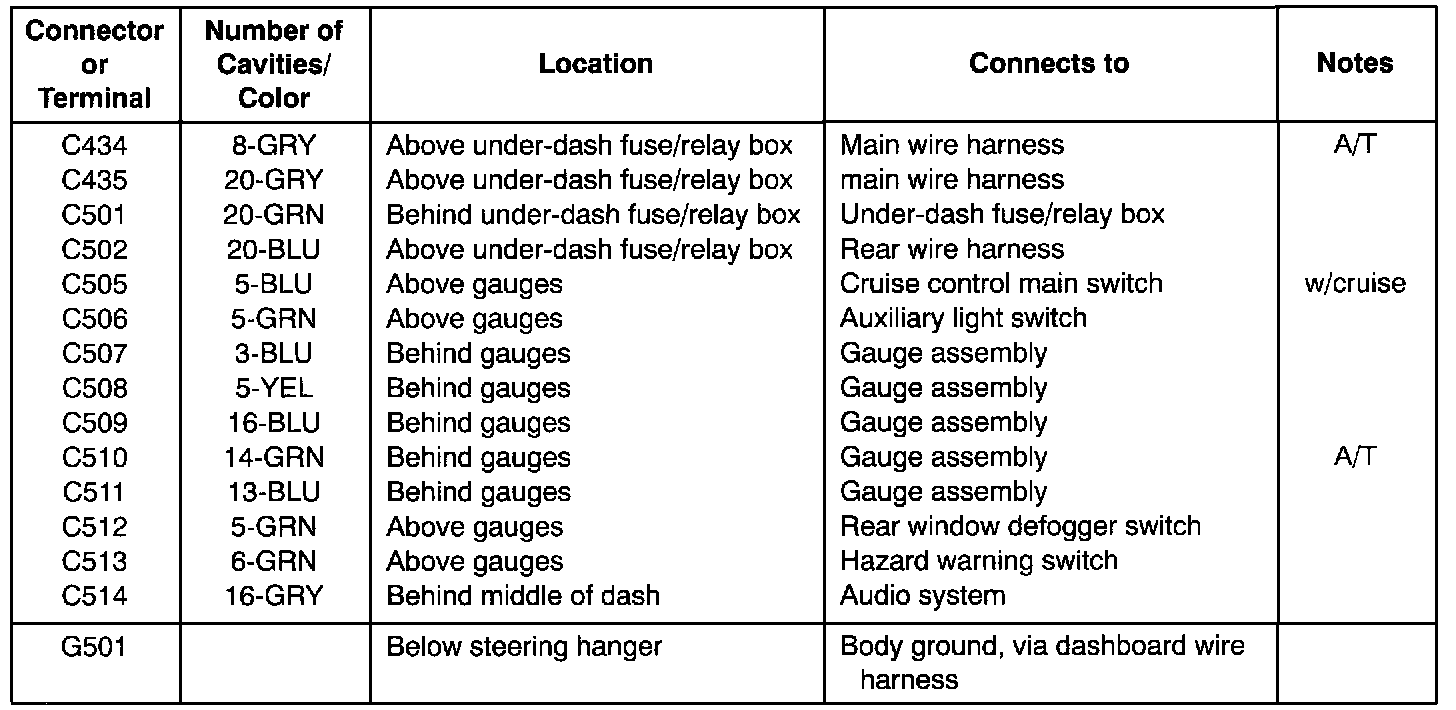 | Connector or Terminal | Number of Cavities/ Color | Location | Connects to | Notes |
|---|---|---|---|---|
| C434 | 8-GRY | Above under-dash fuse/relay box | Main wire harness | A/T |
| C435 | 20-GRY | Above under-dash fuse/relay box | main wire harness | |
| C501 | 20-GRN | Behind under-dash fuse/relay box | Under-dash fuse/relay box | |
| C502 | 20-BLU | Above under-dash fuse/relay box | Rear wire harness | |
| C505 | 5-BLU | Above gauges | Cruise control main switch | w/cruise |
| C506 | 5-GRN | Above gauges | Auxiliary light switch | |
| C507 | 3-BLU | Behind gauges | Gauge assembly | |
| C508 | 5-YEL | Behind gauges | Gauge assembly | |
| C509 | 16-BLU | Behind gauges | Gauge assembly | |
| C510 | 14-GRN | Behind gauges | Gauge assembly | A/T |
| C511 | 13-BLU | Behind gauges | Gauge assembly | |
| C512 | 5-GRN | Above gauges | Rear window defogger switch | |
| C513 | 6-GRN | Above gauges | Hazard warning switch | |
| C514 | 16-GRY | Behind middle of dash | Audio system | |
| G501 | | Below steering hanger | Body ground, via dashboard wire harness | |